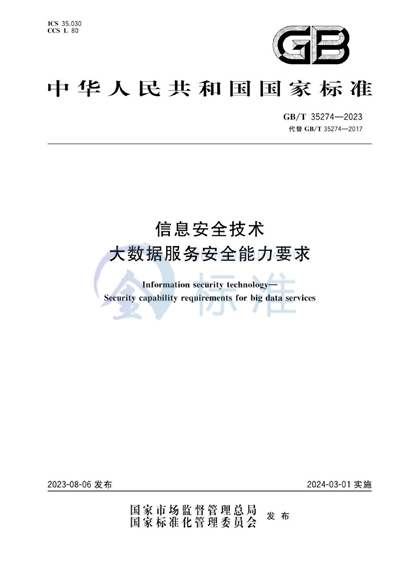 ICS 35.030
CCS L 80

GB

中华人民共和国国家标准

GB/T 35274—2023
代替 GB/T 35274—2017

信息安全技术
大数据服务安全能力要求

Information security technology—
Security capability requirements for big data services

金 标准

2023-08-06 发布

2024-03-01 实施

国家市场监督管理总局
国家标准化管理委员会
发布